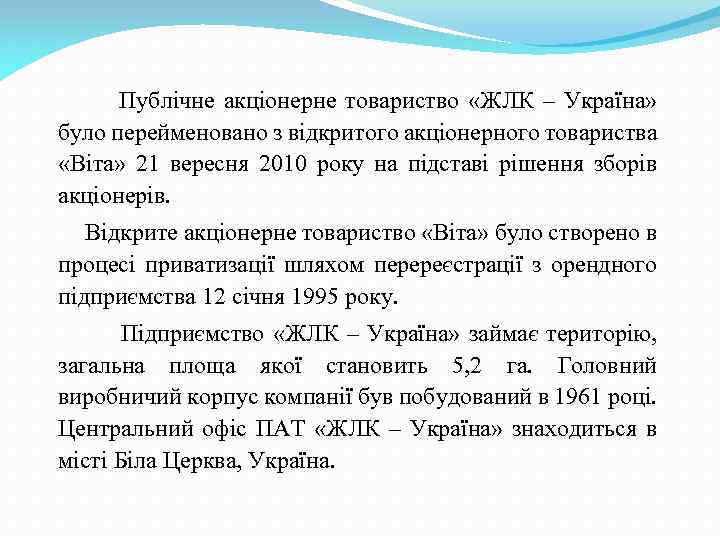 Публічне акціонерне товариство «ЖЛК – Україна» було перейменовано з відкритого акціонерного товариства «Віта» 21 вересня 2010 року на підставі рішення зборів акціонерів.

Відкрите акціонерне товариство «Віта» було створено в процесі приватизації шляхом перереєстрації з орендного підприємства 12 січня 1995 року.

Підприємство «ЖЛК – Україна» займає територію, загальна площа якої становить 5,2 га. Головний виробничий корпус компанії був побудований в 1961 році. Центральний офіс ПАТ «ЖЛК – Україна» знаходиться в місті Біла Церква, Україна.